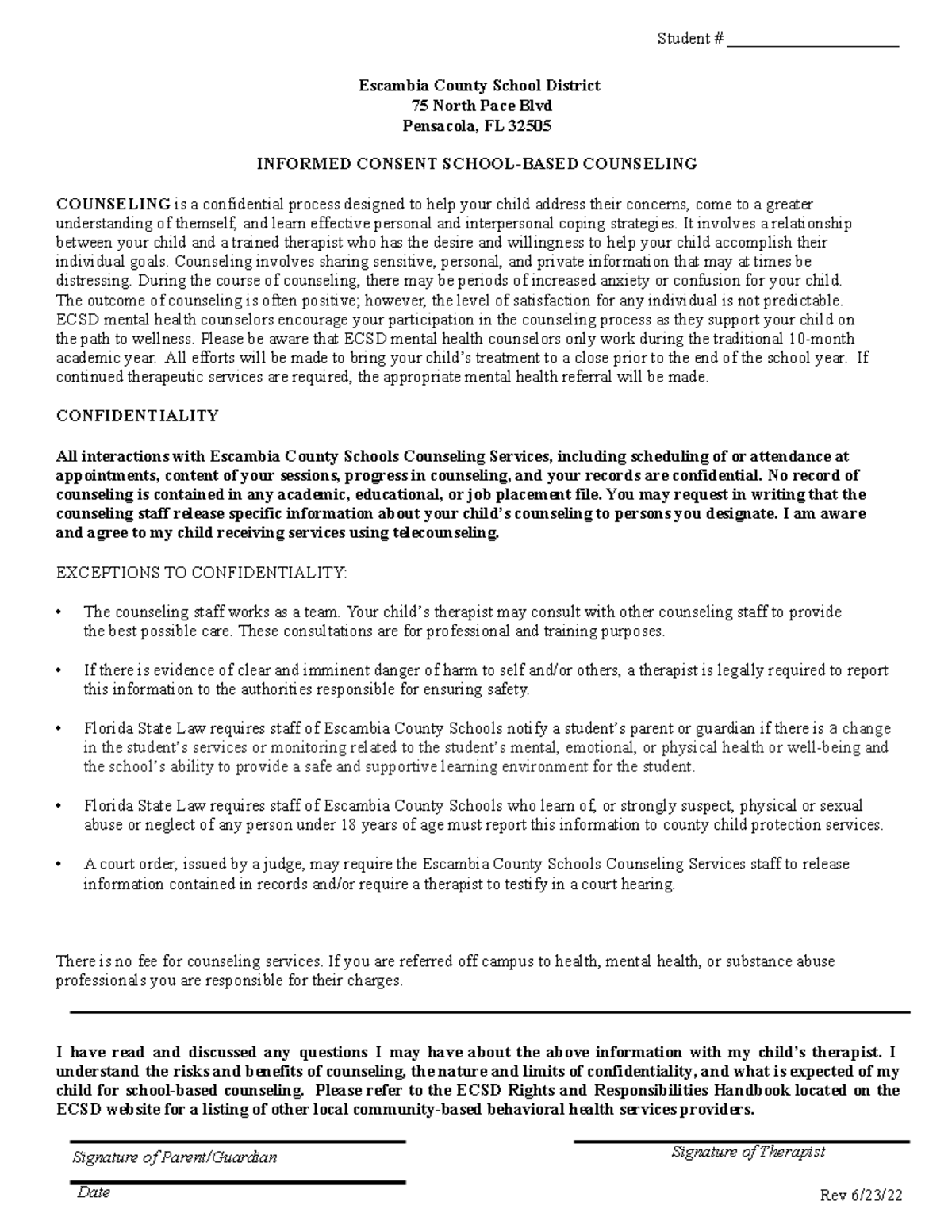 Student # ____________________

Escambia County School District
75 North Pace Blvd
Pensacola, FL 32505

INFORMED CONSENT SCHOOL-BASED COUNSELING

COUNSELING is a confidential process designed to help your child address their concerns, come to a greater understanding of themself, and learn effective personal and interpersonal coping strategies. It involves a relationship between your child and a trained therapist who has the desire and willingness to help your child accomplish their individual goals. Counseling involves sharing sensitive, personal, and private information that may at times be distressing. During the course of counseling, there may be periods of increased anxiety or confusion for your child. The outcome of counseling is often positive; however, the level of satisfaction for any individual is not predictable. ECSD mental health counselors encourage your participation in the counseling process as they support your child on the path to wellness. Please be aware that ECSD mental health counselors only work during the traditional 10-month academic year. All efforts will be made to bring your child's treatment to a close prior to the end of the school year. If continued therapeutic services are required, the appropriate mental health referral will be made.

CONFIDENTIALITY

All interactions with Escambia County Schools Counseling Services, including scheduling of or attendance at appointments, content of your sessions, progress in counseling, and your records are confidential. No record of counseling is contained in any academic, educational, or job placement file. You may request in writing that the counseling staff release specific information about your child's counseling to persons you designate. I am aware and agree to my child receiving services using telecounseling.

EXCEPTIONS TO CONFIDENTIALITY:

• The counseling staff works as a team. Your child's therapist may consult with other counseling staff to provide the best possible care. These consultations are for professional and training purposes.

• If there is evidence of clear and imminent danger of harm to self and/or others, a therapist is legally required to report this information to the authorities responsible for ensuring safety.

• Florida State Law requires staff of Escambia County Schools notify a student's parent or guardian if there is a change in the student's services or monitoring related to the student's mental, emotional, or physical health or well-being and the school's ability to provide a safe and supportive learning environment for the student.

• Florida State Law requires staff of Escambia County Schools who learn of, or strongly suspect, physical or sexual abuse or neglect of any person under 18 years of age must report this information to county child protection services.

• A court order, issued by a judge, may require the Escambia County Schools Counseling Services staff to release information contained in records and/or require a therapist to testify in a court hearing.

There is no fee for counseling services. If you are referred off campus to health, mental health, or substance abuse professionals you are responsible for their charges.

I have read and discussed any questions I may have about the above information with my child's therapist. I understand the risks and benefits of counseling, the nature and limits of confidentiality, and what is expected of my child for school-based counseling. Please refer to the ECSD Rights and Responsibilities Handbook located on the ECSD website for a listing of other local community-based behavioral health services providers.

Signature of Parent/Guardian

Signature of Therapist

Date

Rev 6/23/22